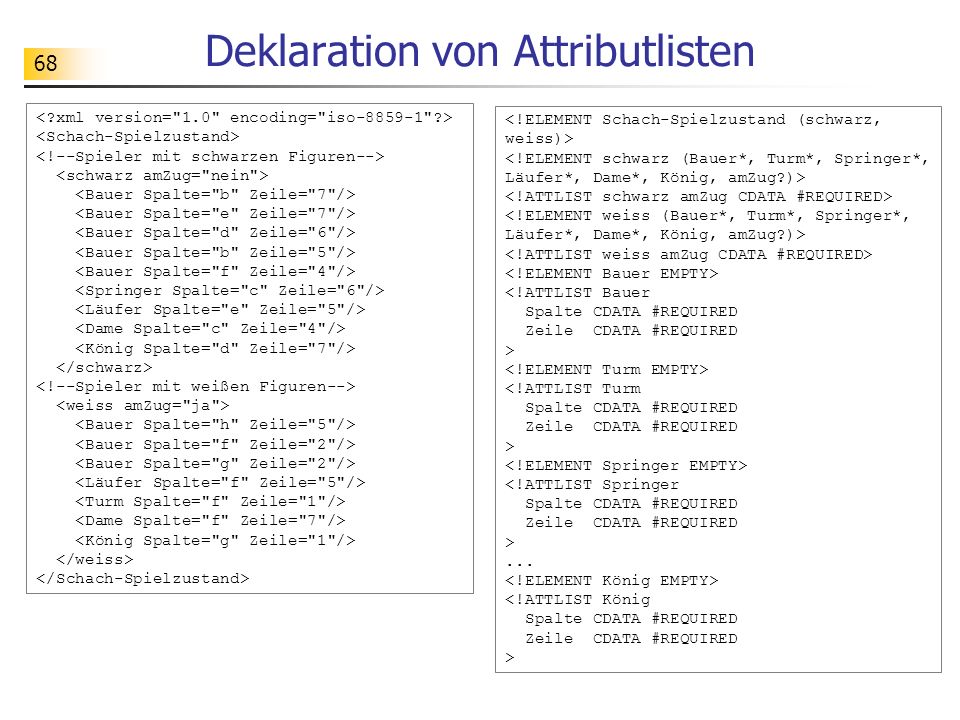 68

Deklaration von Attributlisten

<?xml version="1.0" encoding="iso-8859-1"?>
<Schach-Spielzustand>
<!--Spieler mit schwarzen Figuren-->
<schwarz amZug="nein">
<Bauer Spalte="b" Zeile="7"/>
<Bauer Spalte="e" Zeile="7"/>
<Bauer Spalte="d" Zeile="6"/>
<Bauer Spalte="b" Zeile="5"/>
<Bauer Spalte="f" Zeile="4"/>
<Springer Spalte="c" Zeile="6"/>
<Läufer Spalte="e" Zeile="5"/>
<Dame Spalte="c" Zeile="4"/>
<König Spalte="d" Zeile="7"/>
</schwarz>
<!--Spieler mit weißen Figuren-->
<weiss amZug="ja">
<Bauer Spalte="h" Zeile="5"/>
<Bauer Spalte="f" Zeile="2"/>
<Bauer Spalte="g" Zeile="2"/>
<Läufer Spalte="f" Zeile="5"/>
<Turm Spalte="f" Zeile="1"/>
<Dame Spalte="f" Zeile="7"/>
<König Spalte="g" Zeile="1"/>
</weiss>
</Schach-Spielzustand>

<!ELEMENT Schach-Spielzustand (schwarz, weiss)>
<!ELEMENT schwarz (Bauer*, Turm*, Springer*, Läufer*, Dame*, König, amZug?)>
<!ATTLIST schwarz amZug CDATA #REQUIRED>
<!ELEMENT weiss (Bauer*, Turm*, Springer*, Läufer*, Dame*, König, amZug?)>
<!ATTLIST weiss amZug CDATA #REQUIRED>
<!ELEMENT Bauer EMPTY>
<!ATTLIST Bauer
Spalte CDATA #REQUIRED
Zeile CDATA #REQUIRED
>
<!ELEMENT Turm EMPTY>
<!ATTLIST Turm
Spalte CDATA #REQUIRED
Zeile CDATA #REQUIRED
>
<!ELEMENT Springer EMPTY>
<!ATTLIST Springer
Spalte CDATA #REQUIRED
Zeile CDATA #REQUIRED
>
...
<!ELEMENT König EMPTY>
<!ATTLIST König
Spalte CDATA #REQUIRED
Zeile CDATA #REQUIRED
>